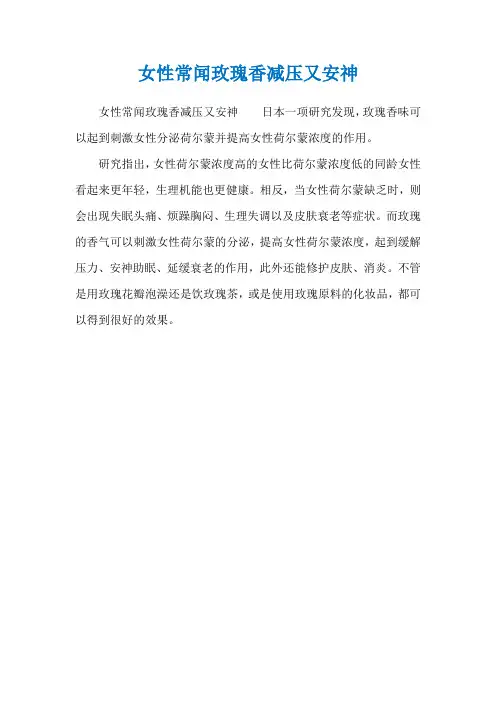 女性常闻玫瑰香减压又安神

女性常闻玫瑰香减压又安神　　日本一项研究发现，玫瑰香味可以起到刺激女性分泌荷尔蒙并提高女性荷尔蒙浓度的作用。

研究指出，女性荷尔蒙浓度高的女性比荷尔蒙浓度低的同龄女性看起来更年轻，生理机能也更健康。相反，当女性荷尔蒙缺乏时，则会出现失眠头痛、烦躁胸闷、生理失调以及皮肤衰老等症状。而玫瑰的香气可以刺激女性荷尔蒙的分泌，提高女性荷尔蒙浓度，起到缓解压力、安神助眠、延缓衰老的作用，此外还能修护皮肤、消炎。不管是用玫瑰花瓣泡澡还是饮玫瑰茶，或是使用玫瑰原料的化妆品，都可以得到很好的效果。